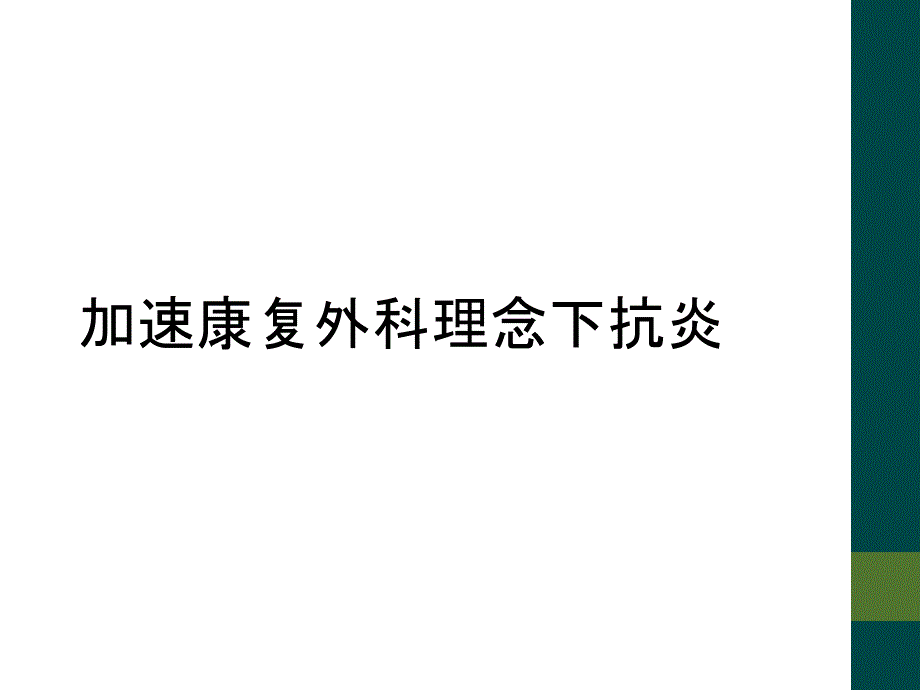 加速康复外科理念下抗炎